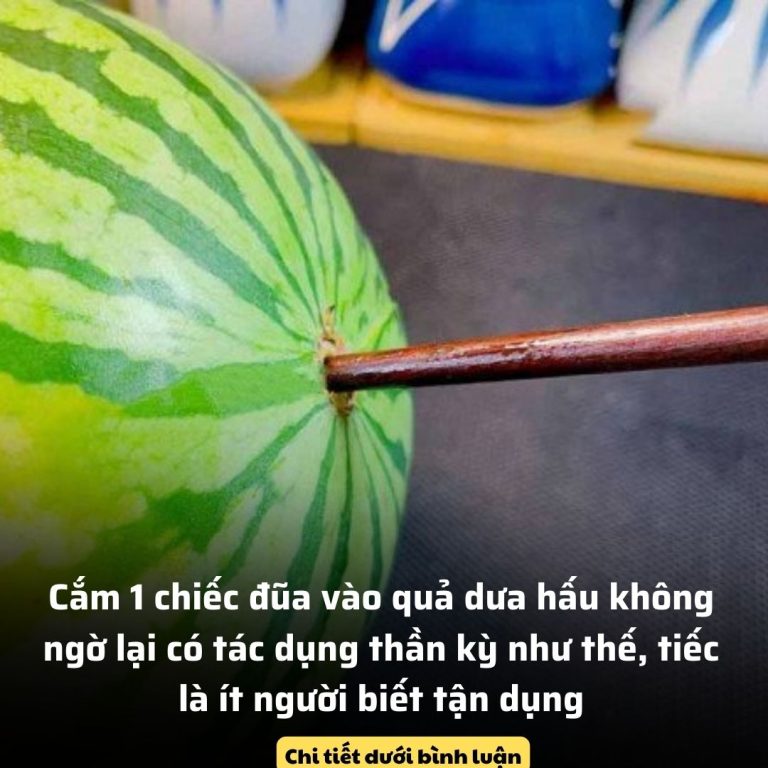 Cắm 1 chiếc đũa vào quả dưa hấu không ngờ lại có tác dụng thần kỳ như thế, tiếc là ít người biết tận dụng

Chi tiết dưới bình luận